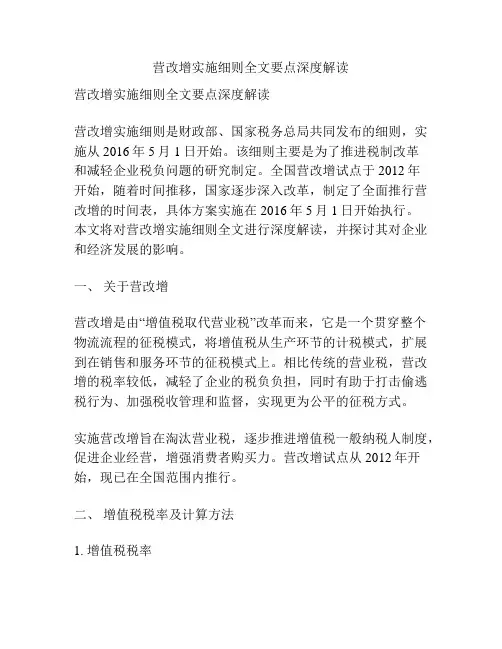 营改增实施细则全文要点深度解读

营改增实施细则全文要点深度解读

营改增实施细则是财政部、国家税务总局共同发布的细则，实施从 2016 年 5 月 1 日开始。该细则主要是为了推进税制改革和减轻企业税负问题的研究制定。全国营改增试点于 2012 年开始，随着时间推移，国家逐步深入改革，制定了全面推行营改增的时间表，具体方案实施在 2016 年 5 月 1 日开始执行。本文将对营改增实施细则全文进行深度解读，并探讨其对企业和经济发展的影响。

一、 关于营改增

营改增是由“增值税取代营业税”改革而来，它是一个贯穿整个物流流程的征税模式，将增值税从生产环节的计税模式，扩展到在销售和服务环节的征税模式上。相比传统的营业税，营改增的税率较低，减轻了企业的税负负担，同时有助于打击偷逃税行为、加强税收管理和监督，实现更为公平的征税方式。

实施营改增旨在淘汰营业税，逐步推进增值税一般纳税人制度，促进企业经营，增强消费者购买力。营改增试点从 2012 年开始，现已在全国范围内推行。

二、 增值税税率及计算方法

1. 增值税税率